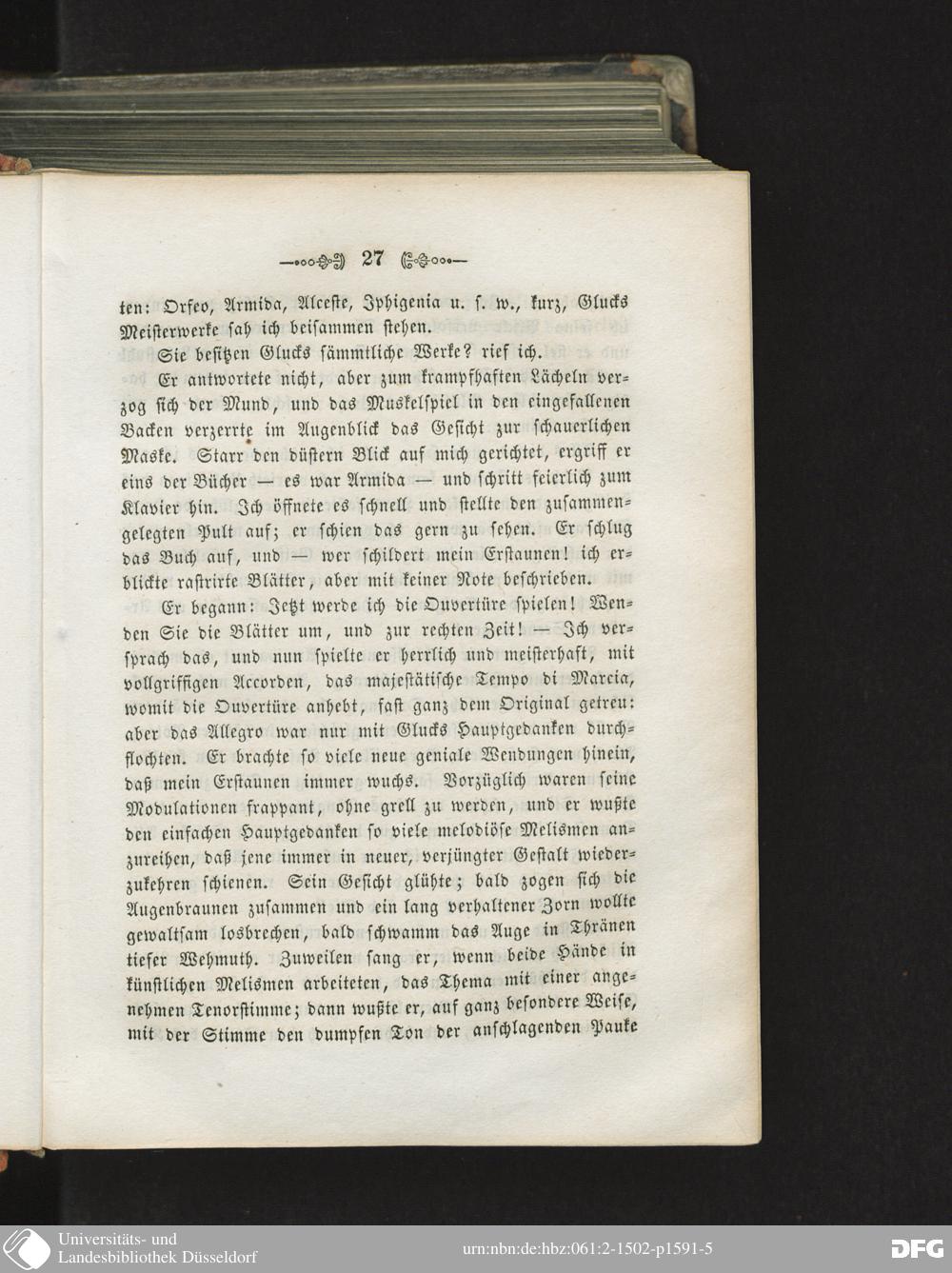 27

ten: Orfeo, Armida, Alceste, Iphigenia u. s. w., kurz, Glucks Meisterwerke sah ich beisammen stehen.

Sie besitzen Glucks sämmtliche Werke? rief ich.

Er antwortete nicht, aber zum krampfhaften Lächeln verzog sich der Mund, und das Muskelspiel in den eingefallenen Backen verzerrte im Augenblick das Gesicht zur schauerlichen Maske. Starr den düstern Blick auf mich gerichtet, ergriff er eins der Bücher — es war Armida — und schritt feierlich zum Klavier hin. Ich öffnete es schnell und stellte den zusammengelegten Pult auf; er schien das gern zu sehen. Er schlug das Buch auf, und — wer schildert mein Erstaunen! ich erblickte rastrirte Blätter, aber mit keiner Note beschrieben.

Er begann: Jetzt werde ich die Ouvertüre spielen! Wenden Sie die Blätter um, und zur rechten Zeit! — Ich versprach das, und nun spielte er herrlich und meisterhaft, mit vollgriffigen Accorden, das majestätische Tempo di Marcia, womit die Ouvertüre anhebt, fast ganz dem Original getreu: aber das Allegro war nur mit Glucks Hauptgedanken durchflochten. Er brachte so viele neue geniale Wendungen hinein, daß mein Erstaunen immer wuchs. Vorzüglich waren seine Modulationen frappant, ohne grell zu werden, und er wußte den einfachen Hauptgedanken so viele melodiöse Melismen anzureihen, daß jene immer in neuer, verjüngter Gestalt wiederzukehren schienen. Sein Gesicht glühte; bald zogen sich die Augenbraunen zusammen und ein lang verhaltener Zorn wollte gewaltsam losbrechen, bald schwamm das Auge in Thränen tiefer Wehmuth. Zuweilen sang er, wenn beide Hände in künstlichen Melismen arbeiteten, das Thema mit einer angenehmen Tenorstimme; dann wußte er, auf ganz besondere Weise, mit der Stimme den dumpfen Ton der anschlagenden Pauke

Universitäts- und Landesbibliothek Düsseldorf
urn:nbn:de:hbz:061:2-1502-p1591-5
DFG